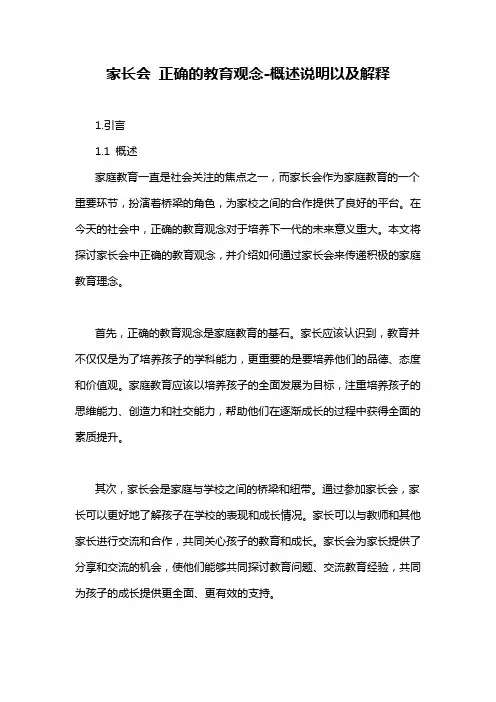 家长会 正确的教育观念-概述说明以及解释

1.引言

1.1 概述

家庭教育一直是社会关注的焦点之一，而家长会作为家庭教育的一个重要环节，扮演着桥梁的角色，为家校之间的合作提供了良好的平台。在今天的社会中，正确的教育观念对于培养下一代的未来意义重大。本文将探讨家长会中正确的教育观念，并介绍如何通过家长会来传递积极的家庭教育理念。

首先，正确的教育观念是家庭教育的基石。家长应该认识到，教育并不仅仅是为了培养孩子的学科能力，更重要的是要培养他们的品德、态度和价值观。家庭教育应该以培养孩子的全面发展为目标，注重培养孩子的思维能力、创造力和社交能力，帮助他们在逐渐成长的过程中获得全面的素质提升。

其次，家长会是家庭与学校之间的桥梁和纽带。通过参加家长会，家长可以更好地了解孩子在学校的表现和成长情况。家长可以与教师和其他家长进行交流和合作，共同关心孩子的教育和成长。家长会为家长提供了分享和交流的机会，使他们能够共同探讨教育问题、交流教育经验，共同为孩子的成长提供更全面、更有效的支持。